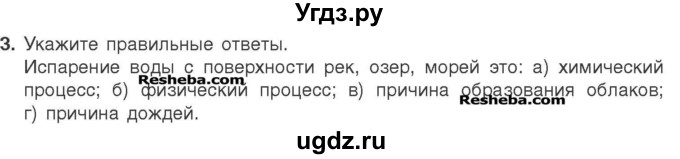 Угдз.ру

3. Укажите правильные ответы.
Испарение воды с поверхности рек, озер, морей это: а) химический процесс; б) физический процесс; в) причина образования облаков; г) причина дождей.

Resheba.com
Resheba.com

ugdz.ru